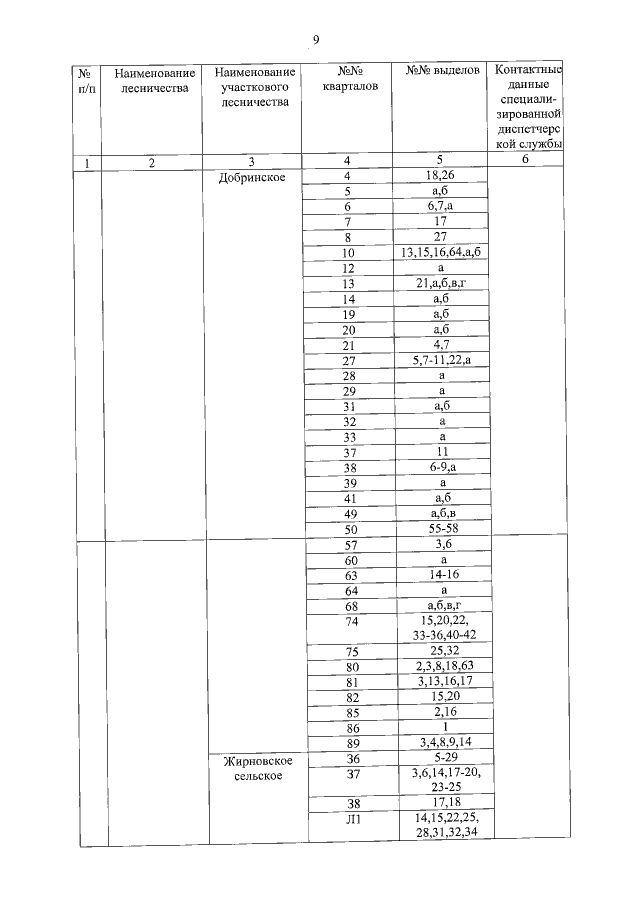 9

| № п/п | Наименование лесничества | Наименование участкового лесничества | №№ кварталов | №№ выделов | Контактные данные специализированной диспетчерской службы |
|---|---|---|---|---|---|
| 1 | 2 | 3 | 4 | 5 | 6 |
| | | Добринское | 4 | 18,26 | |
| | | | 5 | а,б | |
| | | | 6 | 6,7,а | |
| | | | 7 | 17 | |
| | | | 8 | 27 | |
| | | | 10 | 13,15,16,64,а,б | |
| | | | 12 | а | |
| | | | 13 | 21,а,б,в,г | |
| | | | 14 | а,б | |
| | | | 19 | а,б | |
| | | | 20 | а,б | |
| | | | 21 | 4,7 | |
| | | | 27 | 5,7-11,22,а | |
| | | | 28 | а | |
| | | | 29 | а | |
| | | | 31 | а,б | |
| | | | 32 | а | |
| | | | 33 | а | |
| | | | 37 | 11 | |
| | | | 38 | 6-9,а | |
| | | | 39 | а | |
| | | | 41 | а,б | |
| | | | 49 | а,б,в | |
| | | | 50 | 55-58 | |
| | | | 57 | 3,6 | |
| | | | 60 | а | |
| | | | 63 | 14-16 | |
| | | | 64 | а | |
| | | | 68 | а,б,в,г | |
| | | | 74 | 15,20,22, 33-36,40-42 | |
| | | | 75 | 25,32 | |
| | | | 80 | 2,3,8,18,63 | |
| | | | 81 | 3,13,16,17 | |
| | | | 82 | 15,20 | |
| | | | 85 | 2,16 | |
| | | | 86 | 1 | |
| | | | 89 | 3,4,8,9,14 | |
| | | Жирновское сельское | 36 | 5-29 | |
| | | | 37 | 3,6,14,17-20, 23-25 | |
| | | | 38 | 17,18 | |
| | | | Л1 | 14,15,22,25, 28,31,32,34 | |